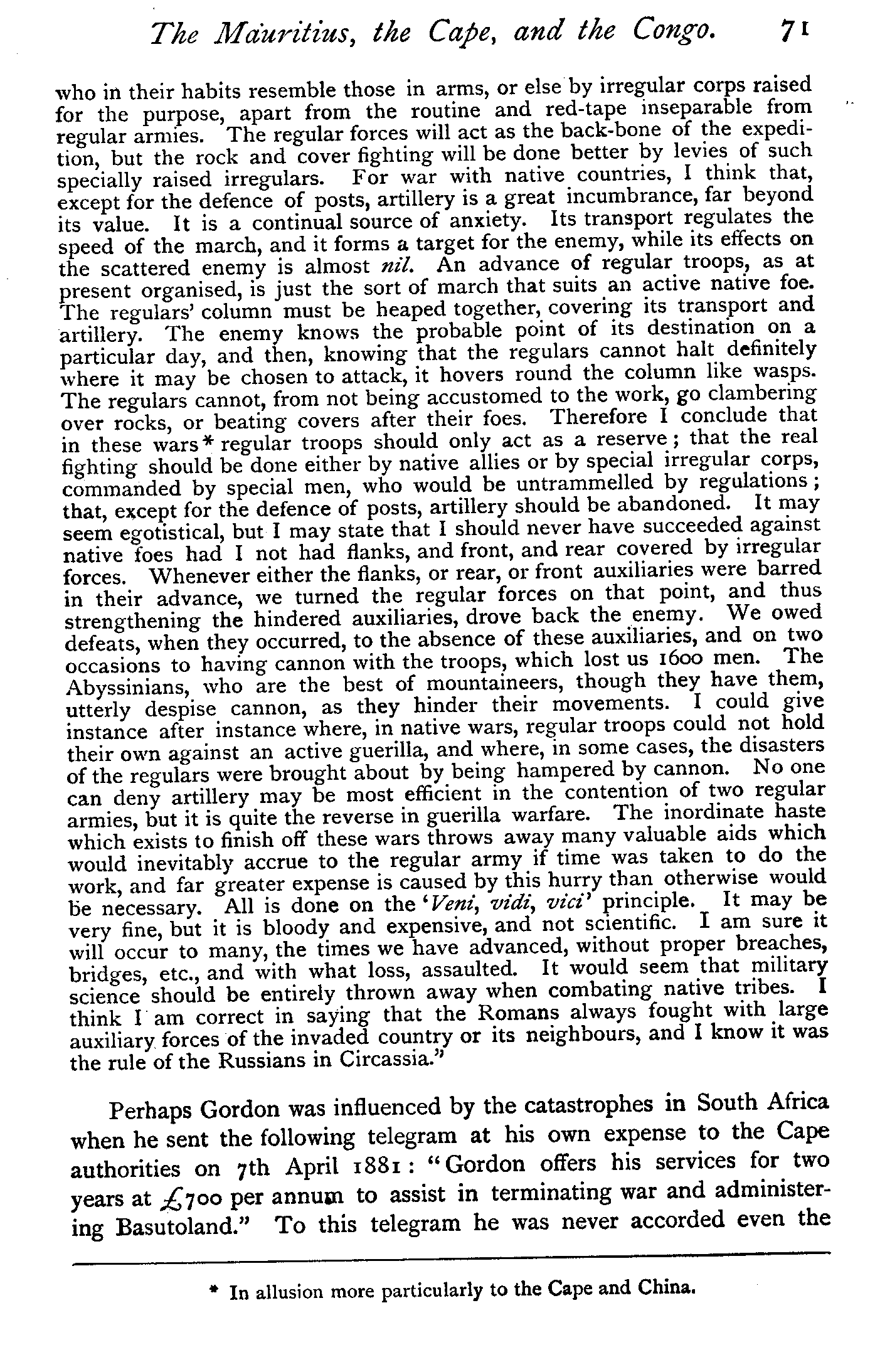 The Mauritius, the Cape, and the Congo. 71

who in their habits resemble those in arms, or else by irregular corps raised for the purpose, apart from the routine and red-tape inseparable from regular armies. The regular forces will act as the back-bone of the expedition, but the rock and cover fighting will be done better by levies of such specially raised irregulars. For war with native countries, I think that, except for the defence of posts, artillery is a great incumbrance, far beyond its value. It is a continual source of anxiety. Its transport regulates the speed of the march, and it forms a target for the enemy, while its effects on the scattered enemy is almost nil. An advance of regular troops, as at present organised, is just the sort of march that suits an active native foe. The regulars' column must be heaped together, covering its transport and artillery. The enemy knows the probable point of its destination on a particular day, and then, knowing that the regulars cannot halt definitely where it may be chosen to attack, it hovers round the column like wasps. The regulars cannot, from not being accustomed to the work, go clambering over rocks, or beating covers after their foes. Therefore I conclude that in these wars* regular troops should only act as a reserve; that the real fighting should be done either by native allies or by special irregular corps, commanded by special men, who would be untrammelled by regulations; that, except for the defence of posts, artillery should be abandoned. It may seem egotistical, but I may state that I should never have succeeded against native foes had I not had flanks, and front, and rear covered by irregular forces. Whenever either the flanks, or rear, or front auxiliaries were barred in their advance, we turned the regular forces on that point, and thus strengthening the hindered auxiliaries, drove back the enemy. We owed defeats, when they occurred, to the absence of these auxiliaries, and on two occasions to having cannon with the troops, which lost us 1600 men. The Abyssinians, who are the best of mountaineers, though they have them, utterly despise cannon, as they hinder their movements. I could give instance after instance where, in native wars, regular troops could not hold their own against an active guerilla, and where, in some cases, the disasters of the regulars were brought about by being hampered by cannon. No one can deny artillery may be most efficient in the contention of two regular armies, but it is quite the reverse in guerilla warfare. The inordinate haste which exists to finish off these wars throws away many valuable aids which would inevitably accrue to the regular army if time was taken to do the work, and far greater expense is caused by this hurry than otherwise would be necessary. All is done on the 'Veni, vidi, vici' principle. It may be very fine, but it is bloody and expensive, and not scientific. I am sure it will occur to many, the times we have advanced, without proper breaches, bridges, etc., and with what loss, assaulted. It would seem that military science should be entirely thrown away when combating native tribes. I think I am correct in saying that the Romans always fought with large auxiliary forces of the invaded country or its neighbours, and I know it was the rule of the Russians in Circassia."

Perhaps Gordon was influenced by the catastrophes in South Africa when he sent the following telegram at his own expense to the Cape authorities on 7th April 1881: "Gordon offers his services for two years at £700 per annum to assist in terminating war and administering Basutoland." To this telegram he was never accorded even the

* In allusion more particularly to the Cape and China.